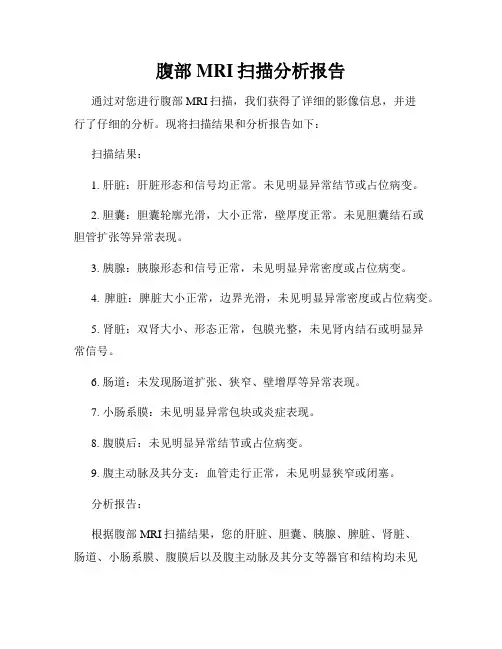 腹部 MRI 扫描分析报告

通过对您进行腹部 MRI 扫描，我们获得了详细的影像信息，并进行了仔细的分析。现将扫描结果和分析报告如下：

扫描结果：

1. 肝脏：肝脏形态和信号均正常。未见明显异常结节或占位病变。

2. 胆囊：胆囊轮廓光滑，大小正常，壁厚度正常。未见胆囊结石或胆管扩张等异常表现。

3. 胰腺：胰腺形态和信号正常，未见明显异常密度或占位病变。

4. 脾脏：脾脏大小正常，边界光滑，未见明显异常密度或占位病变。

5. 肾脏：双肾大小、形态正常，包膜光整，未见肾内结石或明显异常信号。

6. 肠道：未发现肠道扩张、狭窄、壁增厚等异常表现。

7. 小肠系膜：未见明显异常包块或炎症表现。

8. 腹膜后：未见明显异常结节或占位病变。

9. 腹主动脉及其分支：血管走行正常，未见明显狭窄或闭塞。

分析报告：

根据腹部 MRI 扫描结果，您的肝脏、胆囊、胰腺、脾脏、肾脏、肠道、小肠系膜、腹膜后以及腹主动脉及其分支等器官和结构均未见